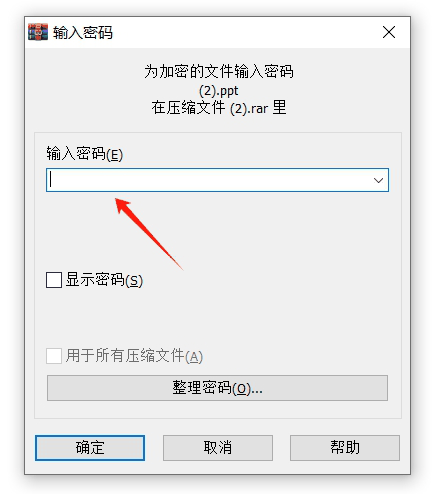 输入密码

为加密的文件输入密码
(2).ppt
在压缩文件 (2).rar 里

输入密码(E)

显示密码(S)

用于所有压缩文件(A)

整理密码(O)...

确定

取消

帮助